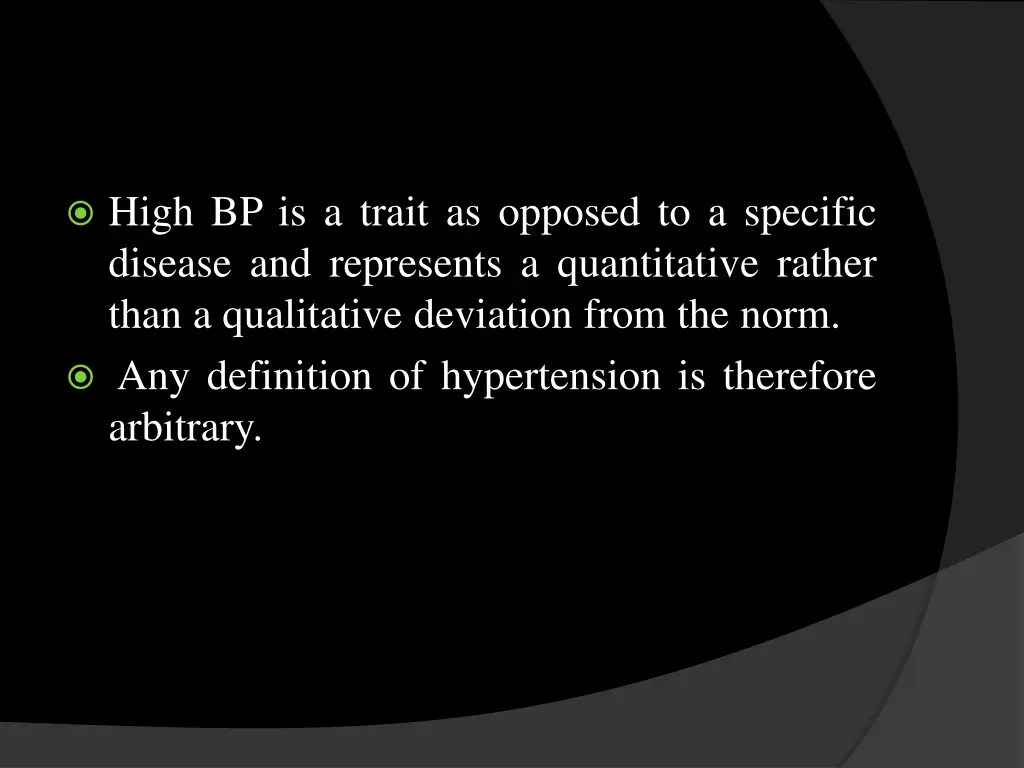 High BP is a trait as opposed to a specific disease and represents a quantitative rather than a qualitative deviation from the norm.

Any definition of hypertension is therefore arbitrary.